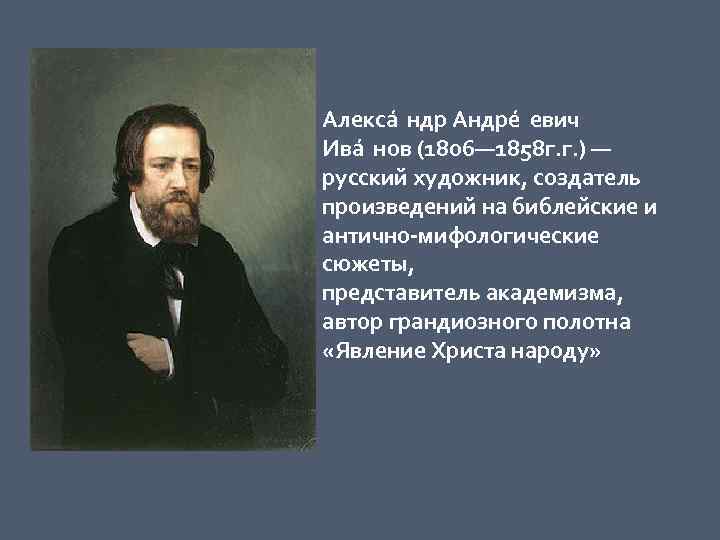 Алекса́ ндр Андре́ евич Ива́ нов (1806—1858г.г.) — русский художник, создатель произведений на библейские и антично-мифологические сюжеты,
представитель академизма, автор грандиозного полотна «Явление Христа народу»